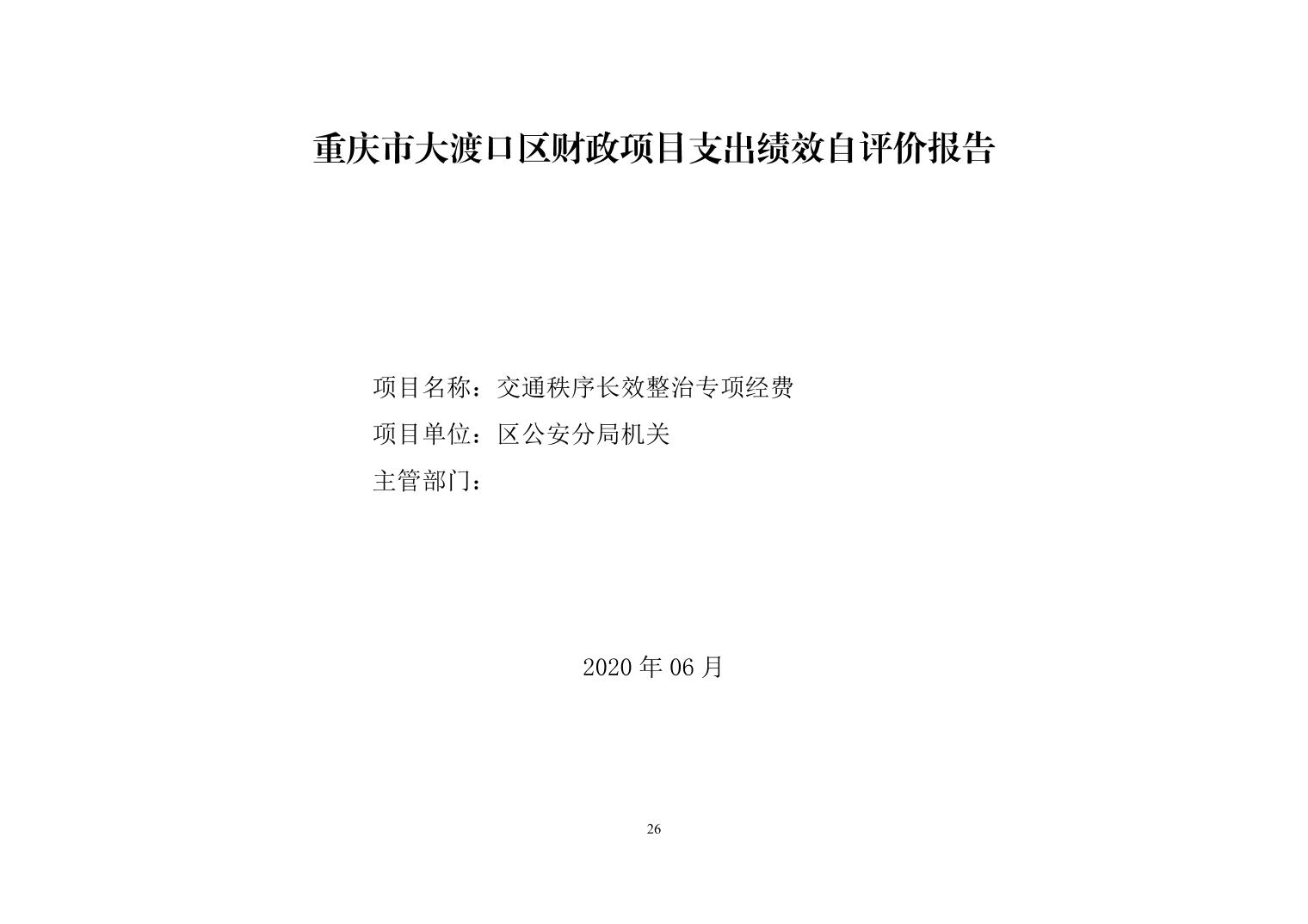 重庆市大渡口区财政项目支出绩效自评价报告

项目名称：交通秩序长效整治专项经费

项目单位：区公安分局机关

主管部门：

2020年06月

26